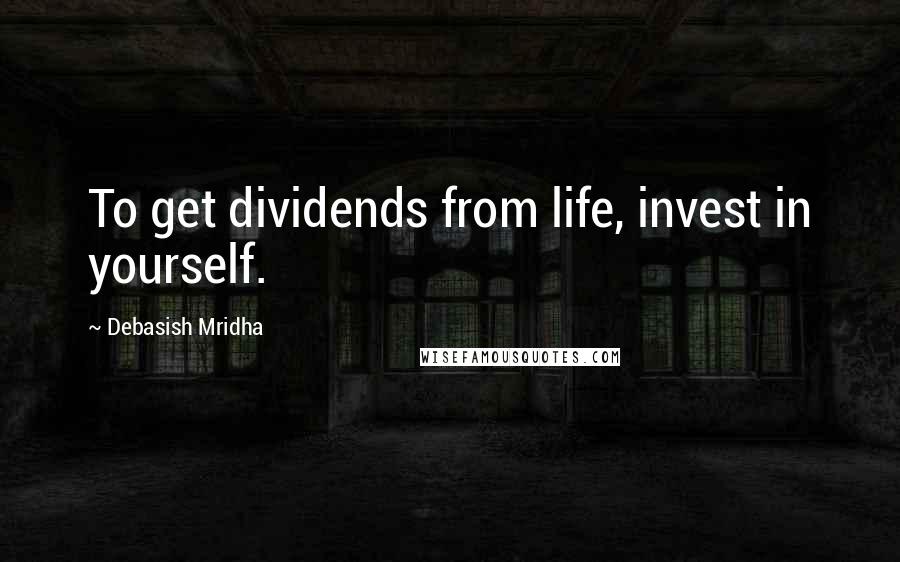 To get dividends from life, invest in yourself.

~ Debasish Mridha

WISEFAMOUSQUOTES.COM